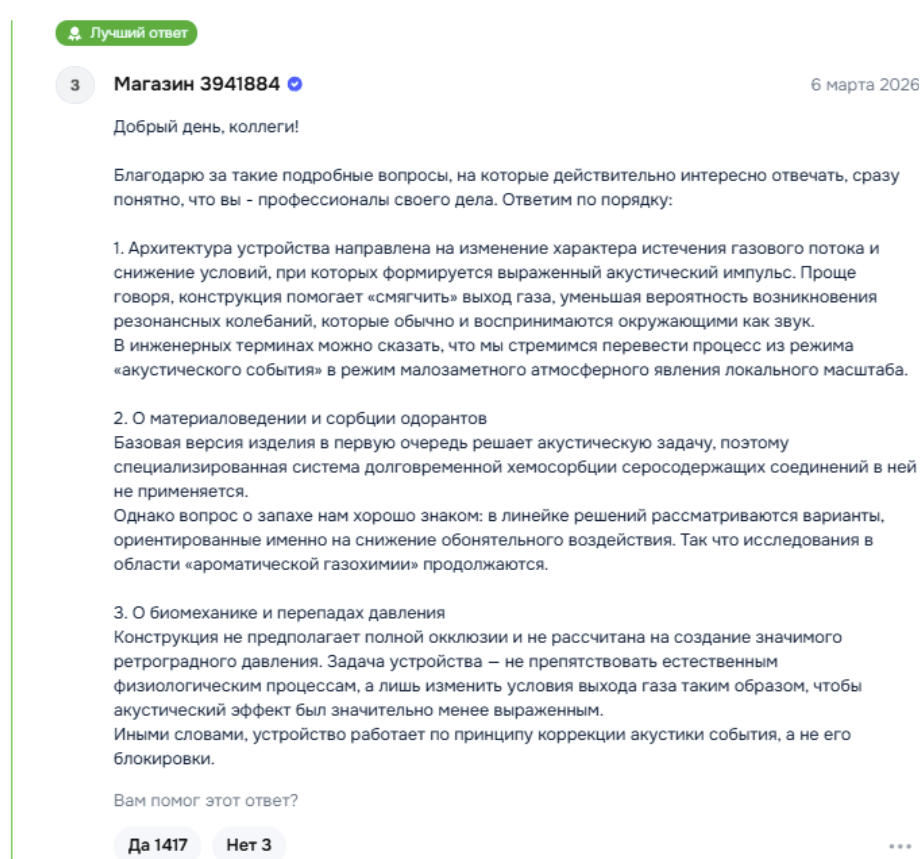 Лучший ответ

З

Магазин 3941884

6 марта 2026

Добрый день, коллеги!

Благодарю за такие подробные вопросы, на которые действительно интересно отвечать, сразу понятно, что вы - профессионалы своего дела. Ответим по порядку:

1. Архитектура устройства направлена на изменение характера истечения газового потока и снижение условий, при которых формируется выраженный акустический импульс. Проще говоря, конструкция помогает «смягчить» выход газа, уменьшая вероятность возникновения резонансных колебаний, которые обычно и воспринимаются окружающими как звук.
В инженерных терминах можно сказать, что мы стремимся перевести процесс из режима «акустического события» в режим малозаметного атмосферного явления локального масштаба.

2. О материаловедении и сорбции одорантов
Базовая версия изделия в первую очередь решает акустическую задачу, поэтому специализированная система долговременной хемосорбции серосодержащих соединений в ней не применяется.
Однако вопрос о запахе нам хорошо знаком: в линейке решений рассматриваются варианты, ориентированные именно на снижение обонятельного воздействия. Так что исследования в области «ароматической газохимии» продолжаются.

3. О биомеханике и перепадах давления
Конструкция не предполагает полной окклюзии и не рассчитана на создание значимого ретроградного давления. Задача устройства — не препятствовать естественным физиологическим процессам, а лишь изменить условия выхода газа таким образом, чтобы акустический эффект был значительно менее выраженным.
Иными словами, устройство работает по принципу коррекции акустики события, а не его блокировки.

Вам помог этот ответ?

Да 1417 Нет 3